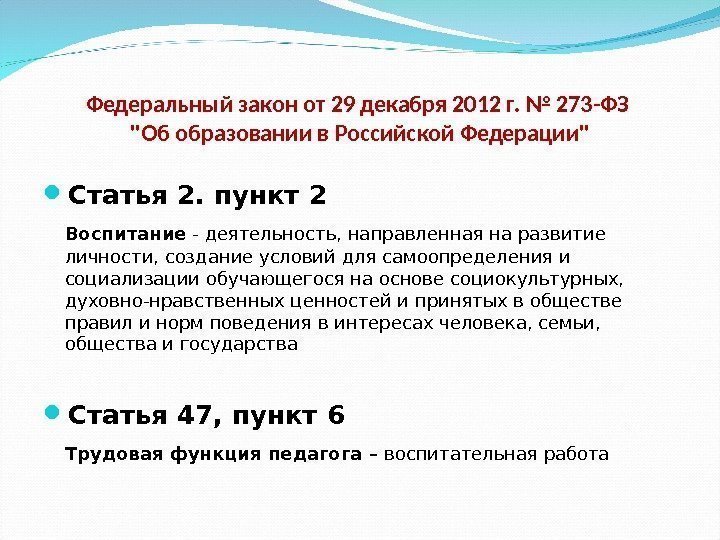 Федеральный закон от 29 декабря 2012 г. № 273-ФЗ
"Об образовании в Российской Федерации"

• Статья 2. пункт 2

Воспитание - деятельность, направленная на развитие личности, создание условий для самоопределения и социализации обучающегося на основе социокультурных, духовно-нравственных ценностей и принятых в обществе правил и норм поведения в интересах человека, семьи, общества и государства

• Статья 47, пункт 6

Трудовая функция педагога – воспитательная работа